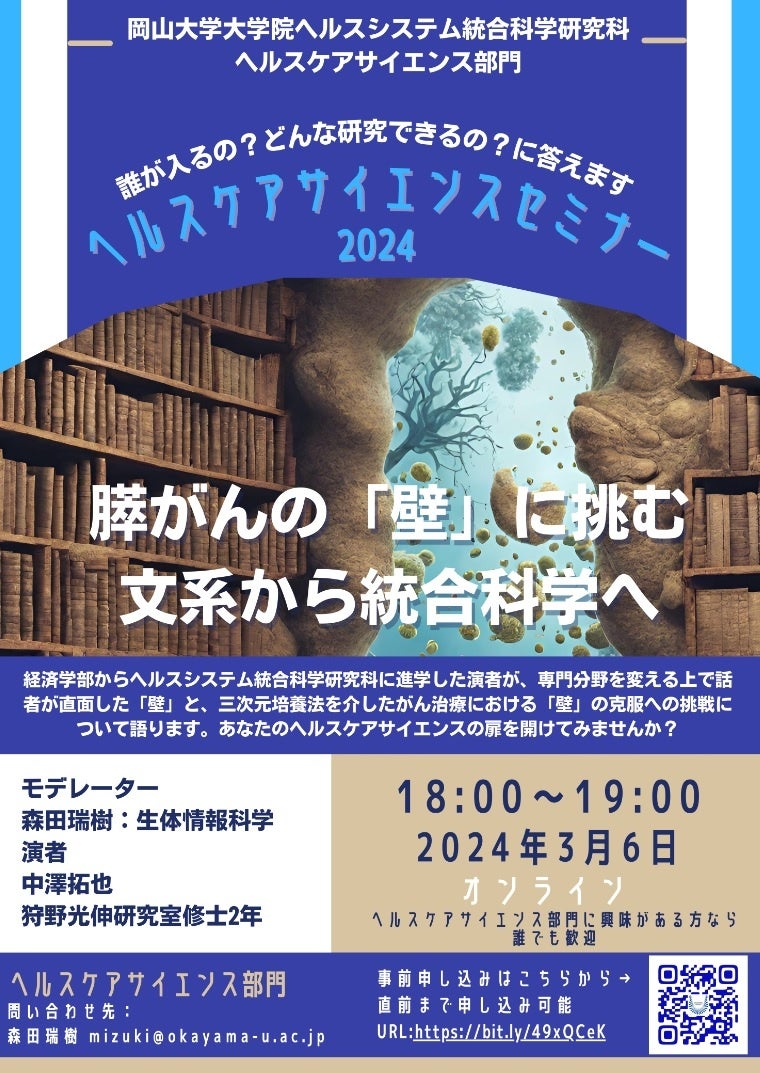 岡山大学大学院ヘルスシステム統合科学研究科
ヘルスケアサイエンス部門

誰が入るの？どんな研究できるの？に答えます
ヘルスケアサイエンスセミナー
2024

膵がんの「壁」に挑む
文系から統合科学へ

経済学部からヘルスシステム統合科学研究科に進学した演者が、専門分野を変える上で話者が直面した「壁」と、三次元培養法を介したがん治療における「壁」の克服への挑戦について語ります。あなたのヘルスケアサイエンスの扉を開けてみませんか？

モデレーター
森田瑞樹：生体情報科学
演者
中澤拓也
狩野光伸研究室修士2年

18:00〜19:00
2024年3月6日
オンライン
ヘルスケアサイエンス部門に興味がある方なら誰でも歓迎

ヘルスケアサイエンス部門
問い合わせ先：
森田瑞樹 mizuki@okayama-u.ac.jp

事前申し込みはこちらから→
直前まで申し込み可能
URL:https://bit.ly/49xQCeK